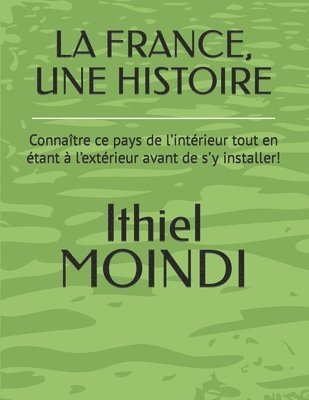 LA FRANCE, UNE HISTOIRE

Connaître ce pays de l'intérieur tout en étant à l'extérieur avant de s'y installer!

Ithiel MOINDI